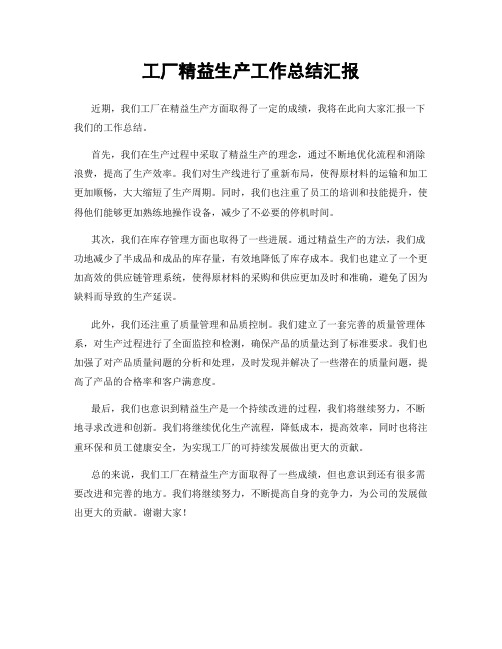 工厂精益生产工作总结汇报

近期，我们工厂在精益生产方面取得了一定的成绩，我将在此向大家汇报一下我们的工作总结。

首先，我们在生产过程中采取了精益生产的理念，通过不断地优化流程和消除浪费，提高了生产效率。我们对生产线进行了重新布局，使得原材料的运输和加工更加顺畅，大大缩短了生产周期。同时，我们也注重了员工的培训和技能提升，使得他们能够更加熟练地操作设备，减少了不必要的停机时间。

其次，我们在库存管理方面也取得了一些进展。通过精益生产的方法，我们成功地减少了半成品和成品的库存量，有效地降低了库存成本。我们也建立了一个更加高效的供应链管理系统，使得原材料的采购和供应更加及时和准确，避免了因为缺料而导致的生产延误。

此外，我们还注重了质量管理和品质控制。我们建立了一套完善的质量管理体系，对生产过程进行了全面监控和检测，确保产品的质量达到了标准要求。我们也加强了对产品质量问题的分析和处理，及时发现并解决了一些潜在的质量问题，提高了产品的合格率和客户满意度。

最后，我们也意识到精益生产是一个持续改进的过程，我们将继续努力，不断地寻求改进和创新。我们将继续优化生产流程，降低成本，提高效率，同时也将注重环保和员工健康安全，为实现工厂的可持续发展做出更大的贡献。

总的来说，我们工厂在精益生产方面取得了一些成绩，但也意识到还有很多需要改进和完善的地方。我们将继续努力，不断提高自身的竞争力，为公司的发展做出更大的贡献。谢谢大家！